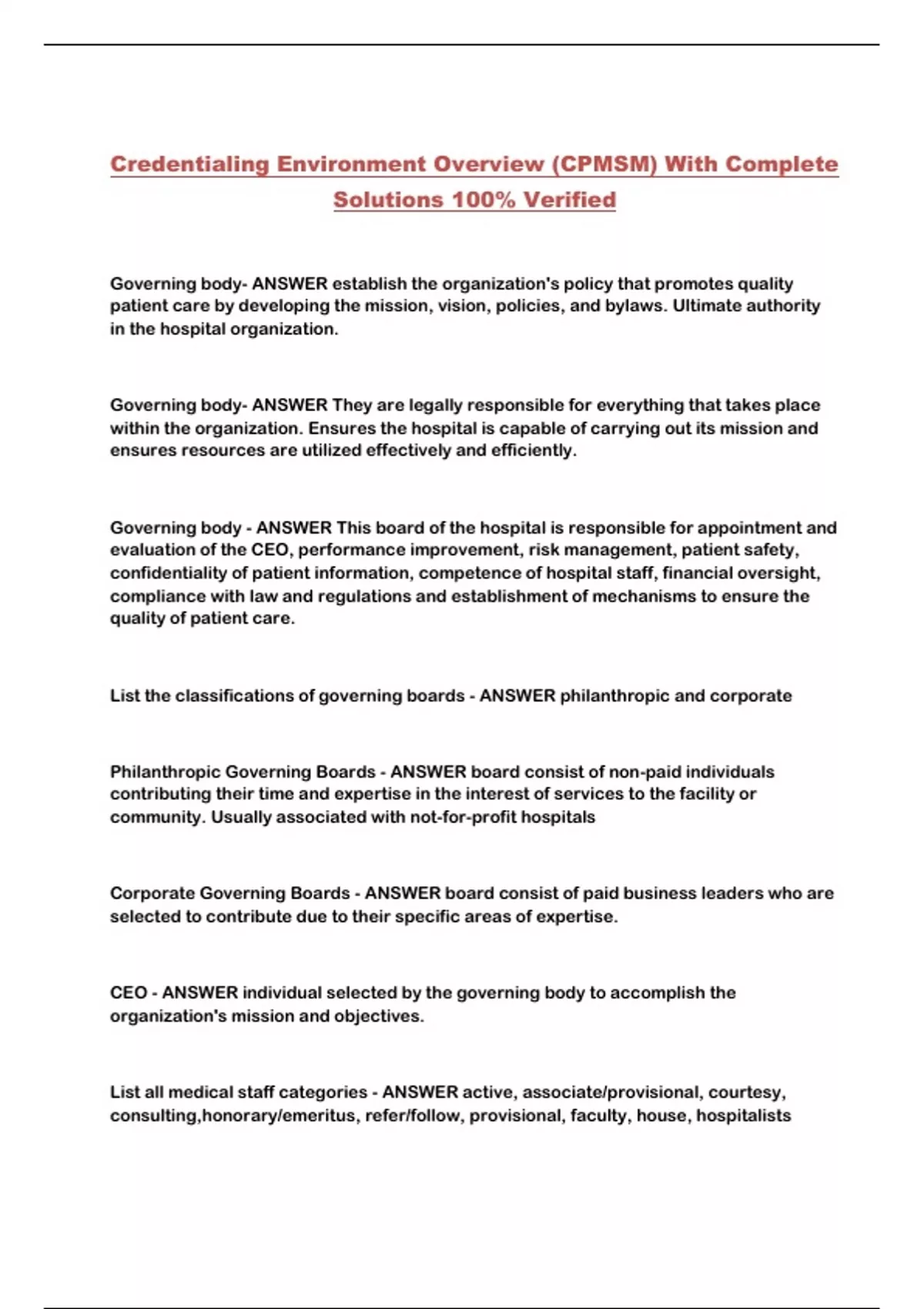 Credentialing Environment Overview (CPMSM) With Complete Solutions 100% Verified

Governing body- ANSWER establish the organization's policy that promotes quality patient care by developing the mission, vision, policies, and bylaws. Ultimate authority in the hospital organization.

Governing body- ANSWER They are legally responsible for everything that takes place within the organization. Ensures the hospital is capable of carrying out its mission and ensures resources are utilized effectively and efficiently.

Governing body - ANSWER This board of the hospital is responsible for appointment and evaluation of the CEO, performance improvement, risk management, patient safety, confidentiality of patient information, competence of hospital staff, financial oversight, compliance with law and regulations and establishment of mechanisms to ensure the quality of patient care.

List the classifications of governing boards - ANSWER philanthropic and corporate

Philanthropic Governing Boards - ANSWER board consist of non-paid individuals contributing their time and expertise in the interest of services to the facility or community. Usually associated with not-for-profit hospitals

Corporate Governing Boards - ANSWER board consist of paid business leaders who are selected to contribute due to their specific areas of expertise.

CEO - ANSWER individual selected by the governing body to accomplish the organization's mission and objectives.

List all medical staff categories - ANSWER active, associate/provisional, courtesy, consulting,honorary/emeritus, refer/follow, provisional, faculty, house, hospitalists